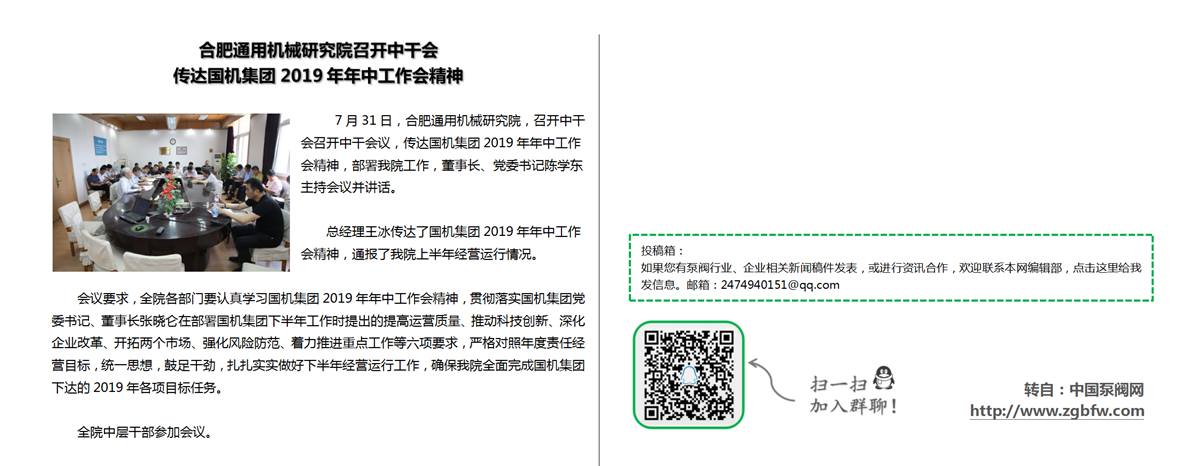 合肥通用机械研究院召开中干会
传达国机集团 2019 年年中工作会精神

7 月 31 日，合肥通用机械研究院，召开中干会召开中干会议，传达国机集团 2019 年年中工作会精神，部署我院工作，董事长、党委书记陈学东主持会议并讲话。

总经理王冰传达了国机集团 2019 年年中工作会精神，通报了我院上半年经营运行情况。

会议要求，全院各部门要认真学习国机集团 2019 年年中工作会精神，贯彻落实国机集团党委书记、董事长张晓仑在部署国机集团下半年工作时提出的提高运营质量、推动科技创新、深化企业改革、开拓两个市场、强化风险防范、着力推进重点工作等六项要求，严格对照年度责任经营目标，统一思想，鼓足干劲，扎扎实实做好下半年经营运行工作，确保我院全面完成国机集团下达的 2019 年各项目标任务。

全院中层干部参加会议。

投稿箱：
如果您有泵阀行业、企业相关新闻稿件发表，或进行资讯合作，欢迎联系本网编辑部，点击这里给我发信息。邮箱：2474940151@qq.com

扫一扫
加入群聊！

转自：中国泵阀网
http://www.zgbfw.com